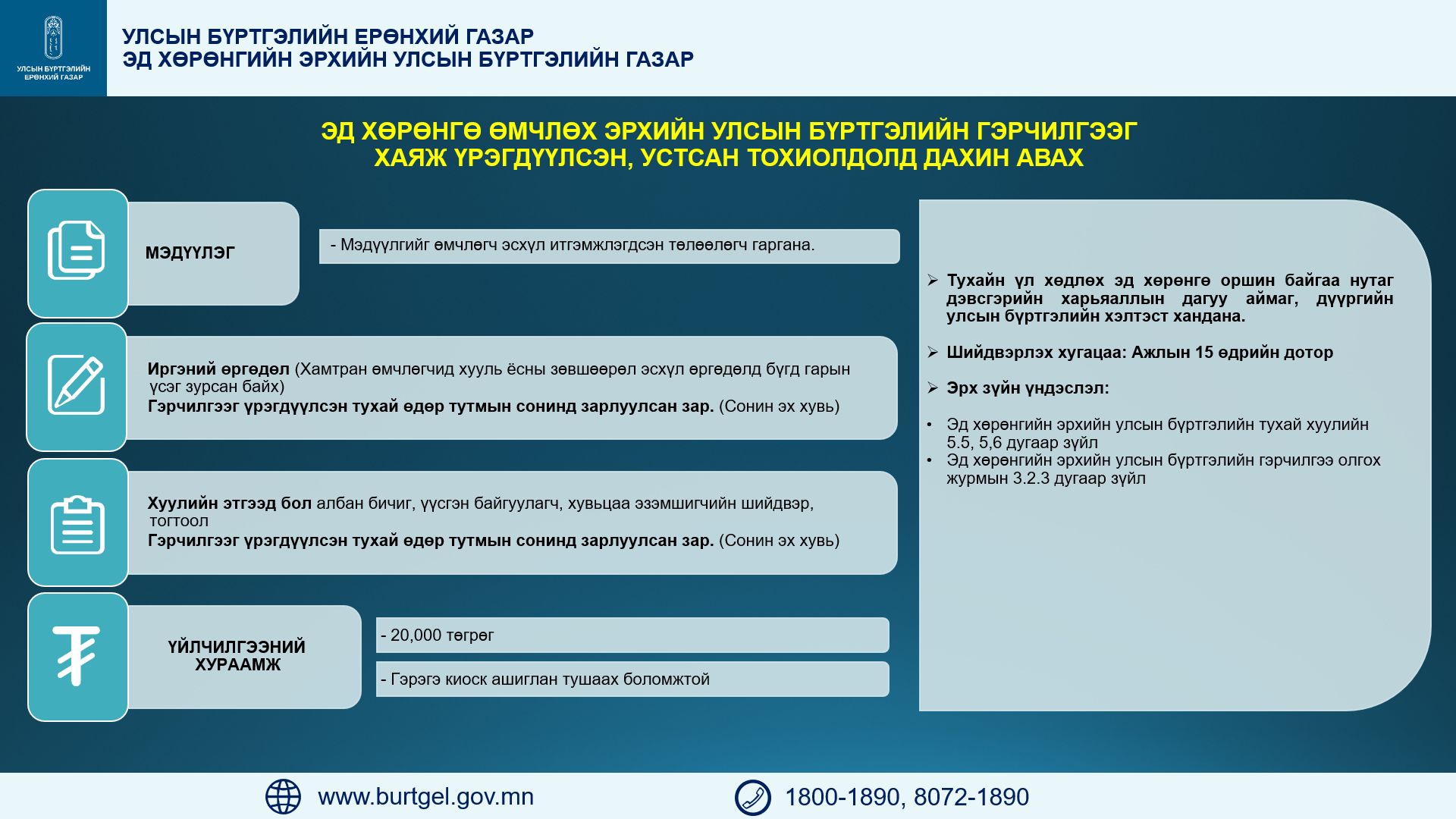 УЛСЫН БҮРТГЭЛИЙН ЕРӨНХИЙ ГАЗАР

УЛСЫН БҮРТГЭЛИЙН ЕРӨНХИЙ ГАЗАР
ЭД ХӨРӨНГИЙН ЭРХИЙН УЛСЫН БҮРТГЭЛИЙН ГАЗАР

ЭД ХӨРӨНГӨ ӨМЧЛӨХ ЭРХИЙН УЛСЫН БҮРТГЭЛИЙН ГЭРЧИЛГЭЭГ ХАЯЖ ҮРЭГДҮҮЛСЭН, УСТСАН ТОХИОЛДОЛД ДАХИН АВАХ

МЭДҮҮЛЭГ

- Мэдүүлгийг өмчлөгч эсхүл итгэмжлэгдсэн төлөөлөгч гаргана.

Иргэний өргөдөл (Хамтран өмчлөгчид хууль ёсны зөвшөөрөл эсхүл өргөдөлд бүгд гарын үсэг зурсан байх)
Гэрчилгээг үрэгдүүлсэн тухай өдөр тутмын сонинд зарлуулсан зар. (Сонин эх хувь)

Хуулийн этгээд бол албан бичиг, үүсгэн байгуулагч, хувьцаа эзэмшигчийн шийдвэр, тогтоол
Гэрчилгээг үрэгдүүлсэн тухай өдөр тутмын сонинд зарлуулсан зар. (Сонин эх хувь)

ҮЙЛЧИЛГЭЭНИЙ ХУРААМЖ

- 20,000 төгрөг

- Гэрэгэ киоск ашиглан тушаах боломжтой

➢ Тухайн үл хөдлөх эд хөрөнгө оршин байгаа нутаг дэвсгэрийн харьяаллын дагуу аймаг, дүүргийн улсын бүртгэлийн хэлтэст хандана.

➢ Шийдвэрлэх хугацаа: Ажлын 15 өдрийн дотор

➢ Эрх зүйн үндэслэл:

• Эд хөрөнгийн эрхийн улсын бүртгэлийн тухай хуулийн 5.5, 5,6 дугаар зүйл
• Эд хөрөнгийн эрхийн улсын бүртгэлийн гэрчилгээ олгох журмын 3.2.3 дугаар зүйл

www.burtgel.gov.mn

1800-1890, 8072-1890